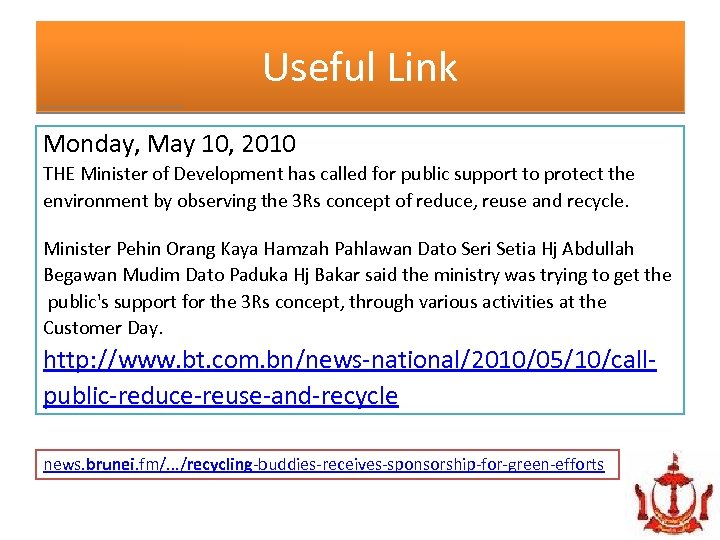 Useful Link

Monday, May 10, 2010

THE Minister of Development has called for public support to protect the environment by observing the 3Rs concept of reduce, reuse and recycle.

Minister Pehin Orang Kaya Hamzah Pahlawan Dato Seri Setia Hj Abdullah Begawan Mudim Dato Paduka Hj Bakar said the ministry was trying to get the public's support for the 3Rs concept, through various activities at the Customer Day.

http://www.bt.com.bn/news-national/2010/05/10/call-public-reduce-reuse-and-recycle

news.brunei.fm/.../recycling-buddies-receives-sponsorship-for-green-efforts